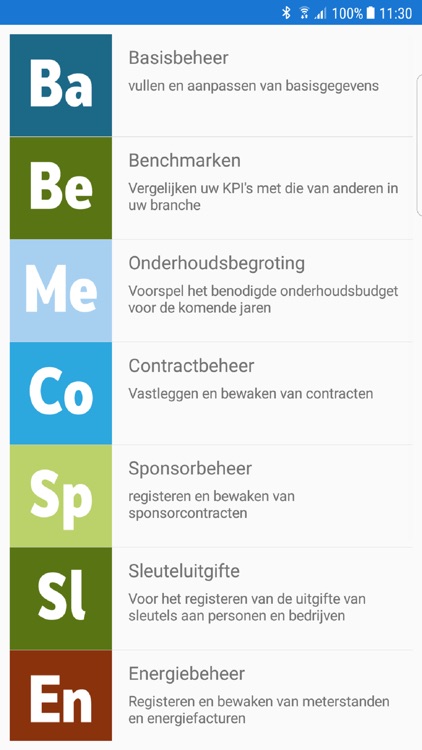 100% 11:30

Ba
Basisbeheer
vullen en aanpassen van basisgegevens

Be
Benchmarken
Vergelijken uw KPI's met die van anderen in uw branche

Me
Onderhoudsbegroting
Voorspel het benodigde onderhoudsbudget voor de komende jaren

Co
Contractbeheer
Vastleggen en bewaken van contracten

Sp
Sponsorbeheer
registeren en bewaken van sponsorcontracten

Sl
Sleuteluitgifte
Voor het registeren van de uitgifte van sleutels aan personen en bedrijven

En
Energiebeheer
Registeren en bewaken van meterstanden en energiefacturen